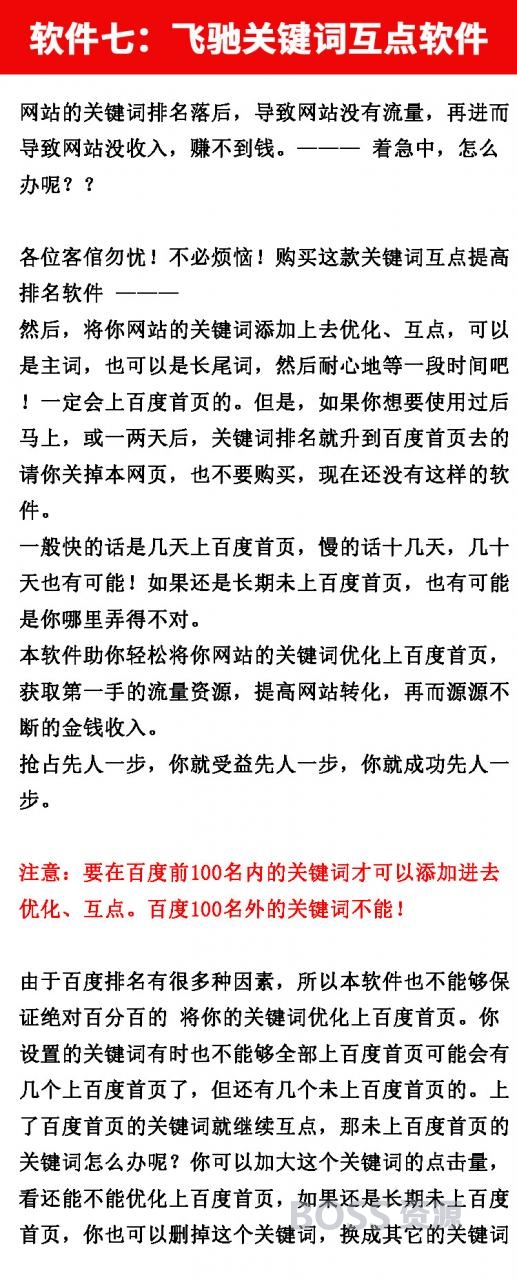 软件七：飞驰关键词互点软件

网站的关键词排名落后，导致网站没有流量，再进而导致网站没收入，赚不到钱。——— 着急中，怎么办呢？？

各位客倌勿忧！不必烦恼！购买这款关键词互点提高排名软件 ———
然后，将你网站的关键词添加上去优化、互点，可以是主词，也可以是长尾词，然后耐心地等一段时间吧！一定会上百度首页的。但是，如果你想要使用过后马上，或一两天后，关键词排名就升到百度首页去的请你关掉本网页，也不要购买，现在还没有这样的软件。
一般快的话是几天上百度首页，慢的话十几天，几十天也有可能！如果还是长期未上百度首页，也有可能是你哪里弄得不对。
本软件助你轻松将你网站的关键词优化上百度首页，获取第一手的流量资源，提高网站转化，再而源源不断的金钱收入。
抢占先人一步，你就受益先人一步，你就成功先人一步。

注意：要在百度前100名内的关键词才可以添加进去优化、互点。百度100名外的关键词不能！

由于百度排名有很多种因素，所以本软件也不能够保证绝对百分百的 将你的关键词优化上百度首页。你设置的关键词有时也不能够全部上百度首页可能会有几个上百度首页了，但还有几个未上百度首页的。上了百度首页的关键词就继续互点，那未上百度首页的关键词怎么办呢？你可以加大这个关键词的点击量，看还能不能优化上百度首页，如果还是长期未上百度首页，你也可以删掉这个关键词，换成其它的关键词

BOSS资源